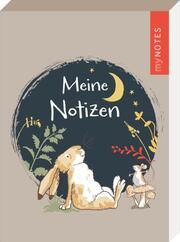 myNOTES

Meine Notizen